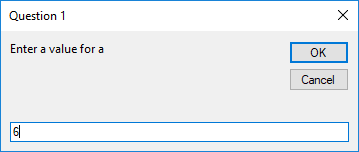 Question 1

Enter a value for a

OK

Cancel

6